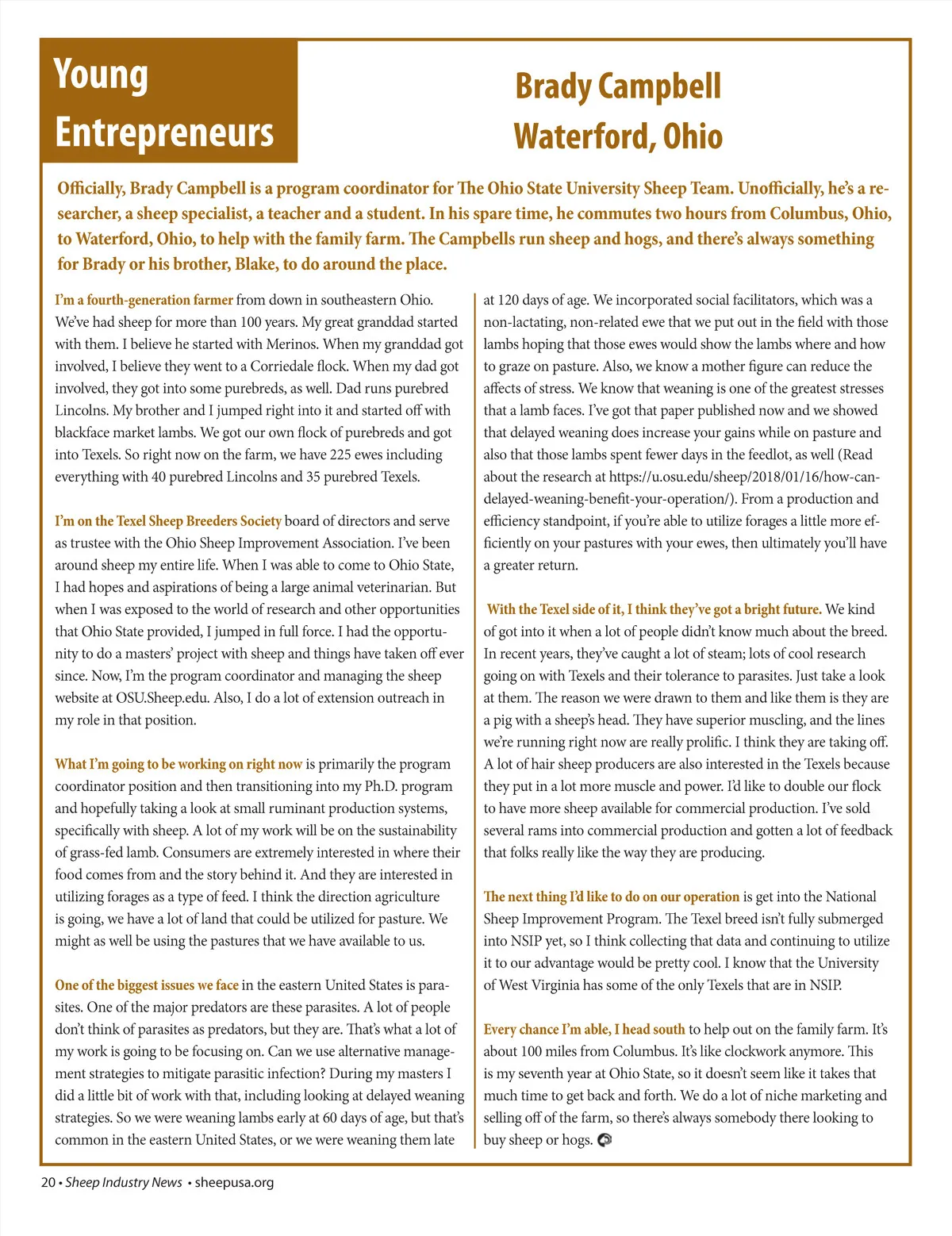 Young Entrepreneurs

Brady Campbell
Waterford, Ohio

Officially, Brady Campbell is a program coordinator for The Ohio State University Sheep Team. Unofficially, he's a researcher, a sheep specialist, a teacher and a student. In his spare time, he commutes two hours from Columbus, Ohio, to Waterford, Ohio, to help with the family farm. The Campbells run sheep and hogs, and there's always something for Brady or his brother, Blake, to do around the place.

I'm a fourth-generation farmer from down in southeastern Ohio. We've had sheep for more than 100 years. My great granddad started with them. I believe he started with Merinos. When my granddad got involved, I believe they went to a Corriedale flock. When my dad got involved, they got into some purebreds, as well. Dad runs purebred Lincolns. My brother and I jumped right into it and started off with blackface market lambs. We got our own flock of purebreds and got into Texels. So right now on the farm, we have 225 ewes including everything with 40 purebred Lincolns and 35 purebred Texels.

I'm on the Texel Sheep Breeders Society board of directors and serve as trustee with the Ohio Sheep Improvement Association. I've been around sheep my entire life. When I was able to come to Ohio State, I had hopes and aspirations of being a large animal veterinarian. But when I was exposed to the world of research and other opportunities that Ohio State provided, I jumped in full force. I had the opportunity to do a masters' project with sheep and things have taken off ever since. Now, I'm the program coordinator and managing the sheep website at OSU.Sheep.edu. Also, I do a lot of extension outreach in my role in that position.

What I'm going to be working on right now is primarily the program coordinator position and then transitioning into my Ph.D. program and hopefully taking a look at small ruminant production systems, specifically with sheep. A lot of my work will be on the sustainability of grass-fed lamb. Consumers are extremely interested in where their food comes from and the story behind it. And they are interested in utilizing forages as a type of feed. I think the direction agriculture is going, we have a lot of land that could be utilized for pasture. We might as well be using the pastures that we have available to us.

One of the biggest issues we face in the eastern United States is parasites. One of the major predators are these parasites. A lot of people don't think of parasites as predators, but they are. That's what a lot of my work is going to be focusing on. Can we use alternative management strategies to mitigate parasitic infection? During my masters I did a little bit of work with that, including looking at delayed weaning strategies. So we were weaning lambs early at 60 days of age, but that's common in the eastern United States, or we were weaning them late at 120 days of age. We incorporated social facilitators, which was a non-lactating, non-related ewe that we put out in the field with those lambs hoping that those ewes would show the lambs where and how to graze on pasture. Also, we know a mother figure can reduce the affects of stress. We know that weaning is one of the greatest stresses that a lamb faces. I've got that paper published now and we showed that delayed weaning does increase your gains while on pasture and also that those lambs spent fewer days in the feedlot, as well (Read about the research at https://u.osu.edu/sheep/2018/01/16/how-can-delayed-weaning-benefit-your-operation/). From a production and efficiency standpoint, if you're able to utilize forages a little more efficiently on your pastures with your ewes, then ultimately you'll have a greater return.

With the Texel side of it, I think they've got a bright future. We kind of got into it when a lot of people didn't know much about the breed. In recent years, they've caught a lot of steam; lots of cool research going on with Texels and their tolerance to parasites. Just take a look at them. The reason we were drawn to them and like them is they are a pig with a sheep's head. They have superior muscling, and the lines we're running right now are really prolific. I think they are taking off. A lot of hair sheep producers are also interested in the Texels because they put in a lot more muscle and power. I'd like to double our flock to have more sheep available for commercial production. I've sold several rams into commercial production and gotten a lot of feedback that folks really like the way they are producing.

The next thing I'd like to do on our operation is get into the National Sheep Improvement Program. The Texel breed isn't fully submerged into NSIP yet, so I think collecting that data and continuing to utilize it to our advantage would be pretty cool. I know that the University of West Virginia has some of the only Texels that are in NSIP.

Every chance I'm able, I head south to help out on the family farm. It's about 100 miles from Columbus. It's like clockwork anymore. This is my seventh year at Ohio State, so it doesn't seem like it takes that much time to get back and forth. We do a lot of niche marketing and selling off of the farm, so there's always somebody there looking to buy sheep or hogs.

20 • Sheep Industry News • sheepusa.org